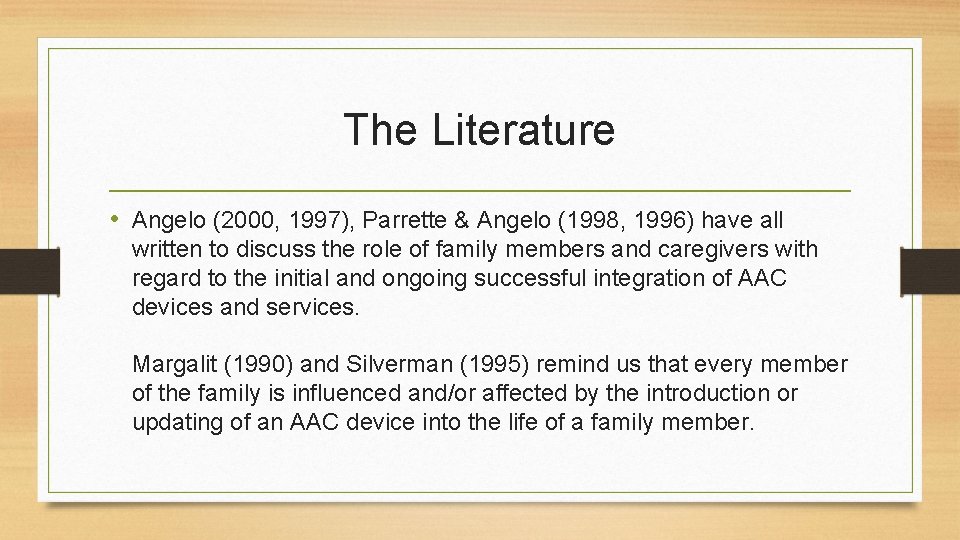 The Literature

• Angelo (2000, 1997), Parrette & Angelo (1998, 1996) have all written to discuss the role of family members and caregivers with regard to the initial and ongoing successful integration of AAC devices and services.

Margalit (1990) and Silverman (1995) remind us that every member of the family is influenced and/or affected by the introduction or updating of an AAC device into the life of a family member.